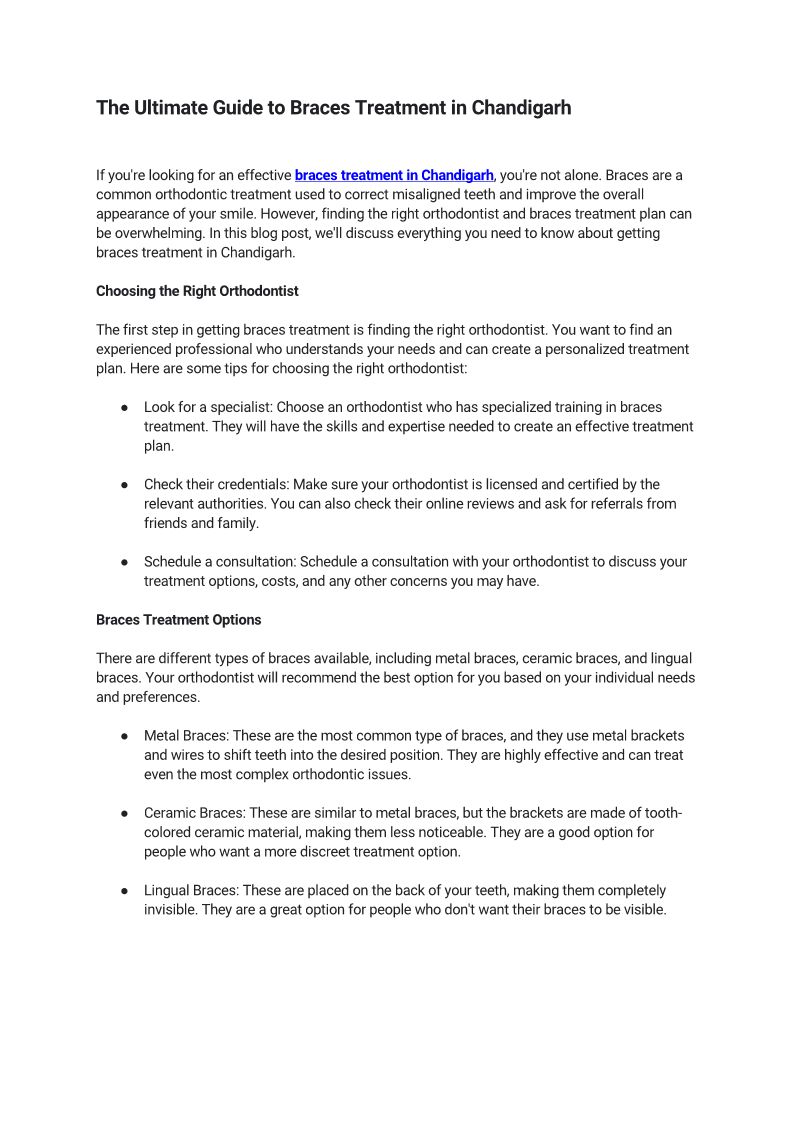 The Ultimate Guide to Braces Treatment in Chandigarh

If you're looking for an effective braces treatment in Chandigarh, you're not alone. Braces are a common orthodontic treatment used to correct misaligned teeth and improve the overall appearance of your smile. However, finding the right orthodontist and braces treatment plan can be overwhelming. In this blog post, we'll discuss everything you need to know about getting braces treatment in Chandigarh.

Choosing the Right Orthodontist

The first step in getting braces treatment is finding the right orthodontist. You want to find an experienced professional who understands your needs and can create a personalized treatment plan. Here are some tips for choosing the right orthodontist:

● Look for a specialist: Choose an orthodontist who has specialized training in braces treatment. They will have the skills and expertise needed to create an effective treatment plan.

● Check their credentials: Make sure your orthodontist is licensed and certified by the relevant authorities. You can also check their online reviews and ask for referrals from friends and family.

● Schedule a consultation: Schedule a consultation with your orthodontist to discuss your treatment options, costs, and any other concerns you may have.

Braces Treatment Options

There are different types of braces available, including metal braces, ceramic braces, and lingual braces. Your orthodontist will recommend the best option for you based on your individual needs and preferences.

● Metal Braces: These are the most common type of braces, and they use metal brackets and wires to shift teeth into the desired position. They are highly effective and can treat even the most complex orthodontic issues.

● Ceramic Braces: These are similar to metal braces, but the brackets are made of tooth-colored ceramic material, making them less noticeable. They are a good option for people who want a more discreet treatment option.

● Lingual Braces: These are placed on the back of your teeth, making them completely invisible. They are a great option for people who don't want their braces to be visible.